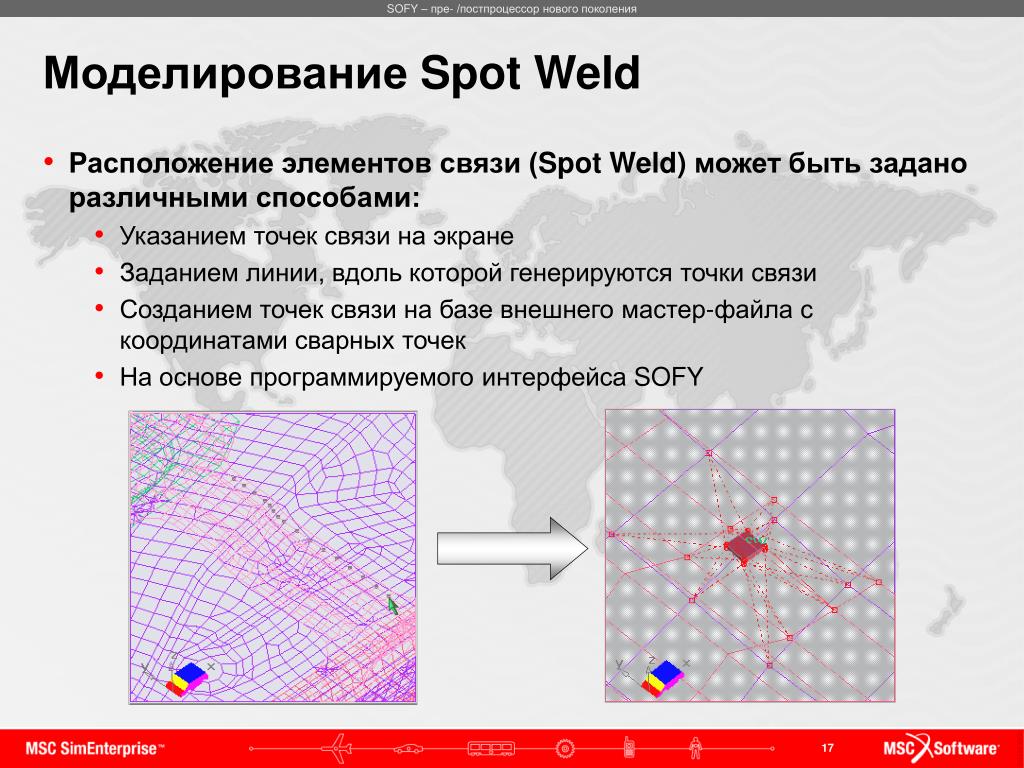 SOFY – пре- /постпроцессор нового поколения

Моделирование Spot Weld

• Расположение элементов связи (Spot Weld) может быть задано различными способами:
  • Указанием точек связи на экране
  • Заданием линии, вдоль которой генерируются точки связи
  • Созданием точек связи на базе внешнего мастер-файла с координатами сварных точек
  • На основе программируемого интерфейса SOFY

MSC SimEnterprise™

17

MSC Software®